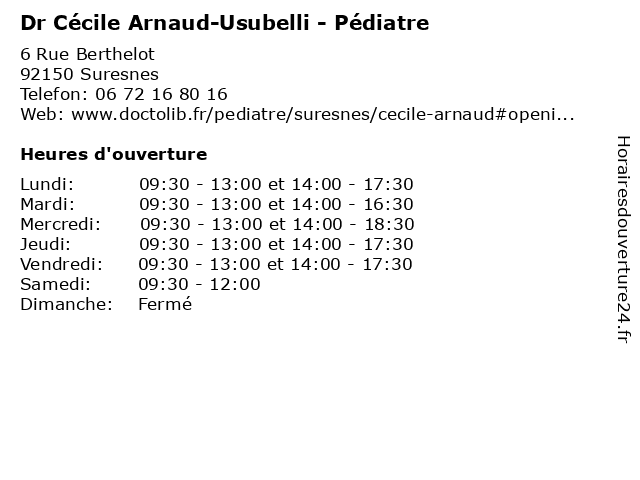 Dr Cécile Arnaud-Usubelli - Pédiatre

6 Rue Berthelot
92150 Suresnes
Telefon: 06 72 16 80 16
Web: www.doctolib.fr/pediatre/suresnes/cecile-arnaud#openi...

Heures d'ouverture

| | |
|---|---|
| Lundi: | 09:30 - 13:00 et 14:00 - 17:30 |
| Mardi: | 09:30 - 13:00 et 14:00 - 16:30 |
| Mercredi: | 09:30 - 13:00 et 14:00 - 18:30 |
| Jeudi: | 09:30 - 13:00 et 14:00 - 17:30 |
| Vendredi: | 09:30 - 13:00 et 14:00 - 17:30 |
| Samedi: | 09:30 - 12:00 |
| Dimanche: | Fermé |

Horairesdouverture24.fr